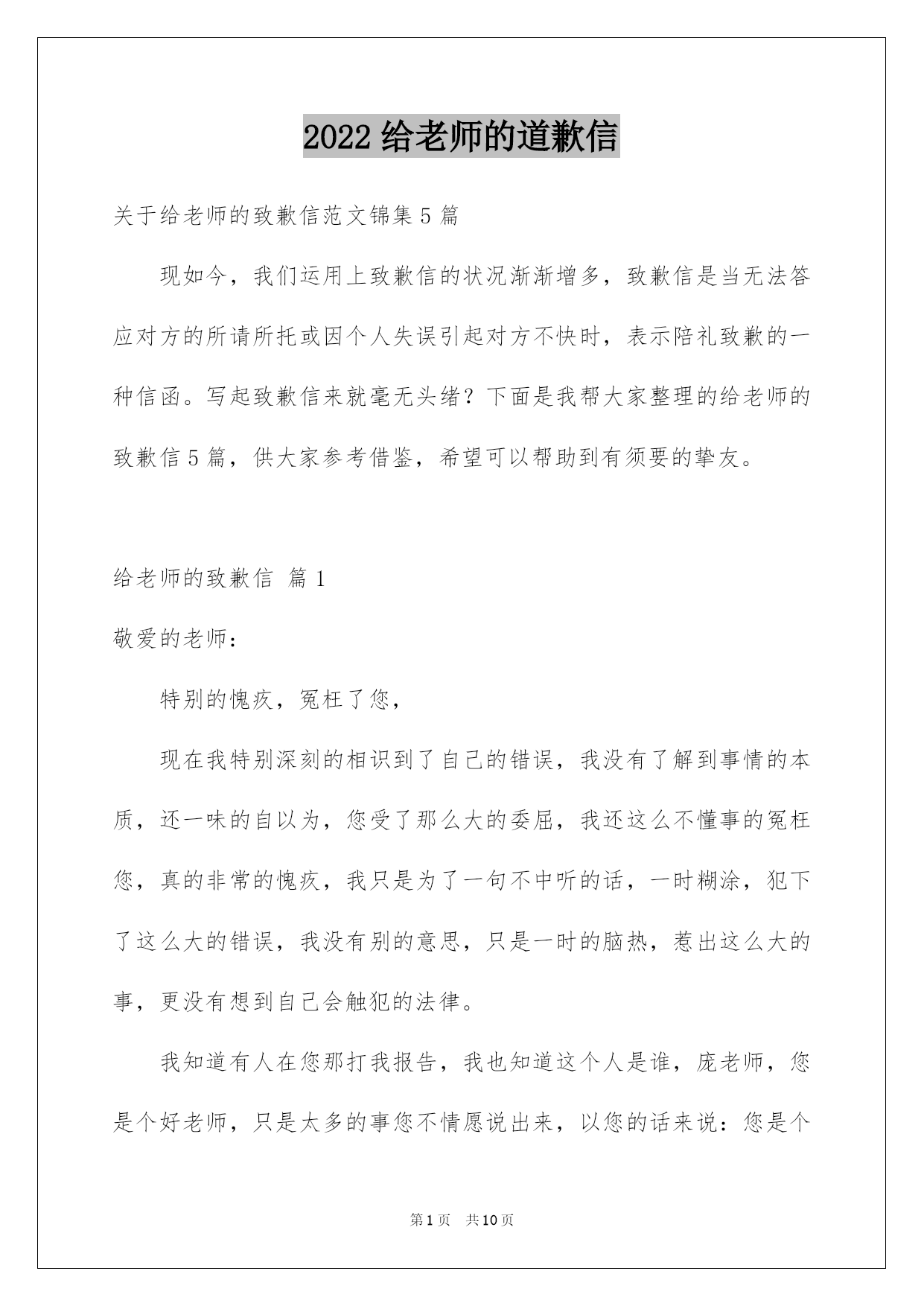 2022 给老师的道歉信

关于给老师的致歉信范文锦集 5 篇

现如今，我们运用上致歉信的状况渐渐增多，致歉信是当无法答应对方的所请所托或因个人失误引起对方不快时，表示陪礼致歉的一种信函。写起致歉信来就毫无头绪？下面是我帮大家整理的给老师的致歉信 5 篇，供大家参考借鉴，希望可以帮助到有须要的挚友。

给老师的致歉信 篇 1

敬爱的老师：

特别的愧疚，冤枉了您，

现在我特别深刻的相识到了自己的错误，我没有了解到事情的本质，还一味的自以为，您受了那么大的委屈，我还这么不懂事的冤枉您，真的非常的愧疚，我只是为了一句不中听的话，一时糊涂，犯下了这么大的错误，我没有别的意思，只是一时的脑热，惹出这么大的事，更没有想到自己会触犯的法律。

我知道有人在您那打我报告，我也知道这个人是谁，庞老师，您是个好老师，只是太多的事您不情愿说出来，以您的话来说：您是个

第 1 页 共 10 页